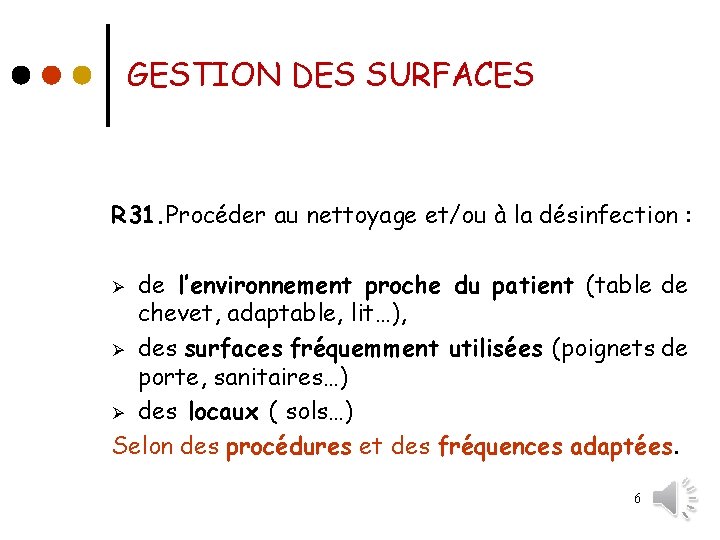 GESTION DES SURFACES

R31.Procéder au nettoyage et/ou à la désinfection :

➢ de l'environnement proche du patient (table de chevet, adaptable, lit…),

➢ des surfaces fréquemment utilisées (poignets de porte, sanitaires…)

➢ des locaux ( sols…)

Selon des procédures et des fréquences adaptées.

6